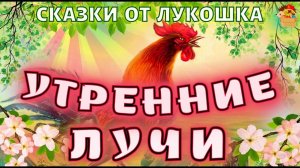 СКАЗКИ ОТ ЛУКОШКА

УТРЕННИЕ ЛУЧИ